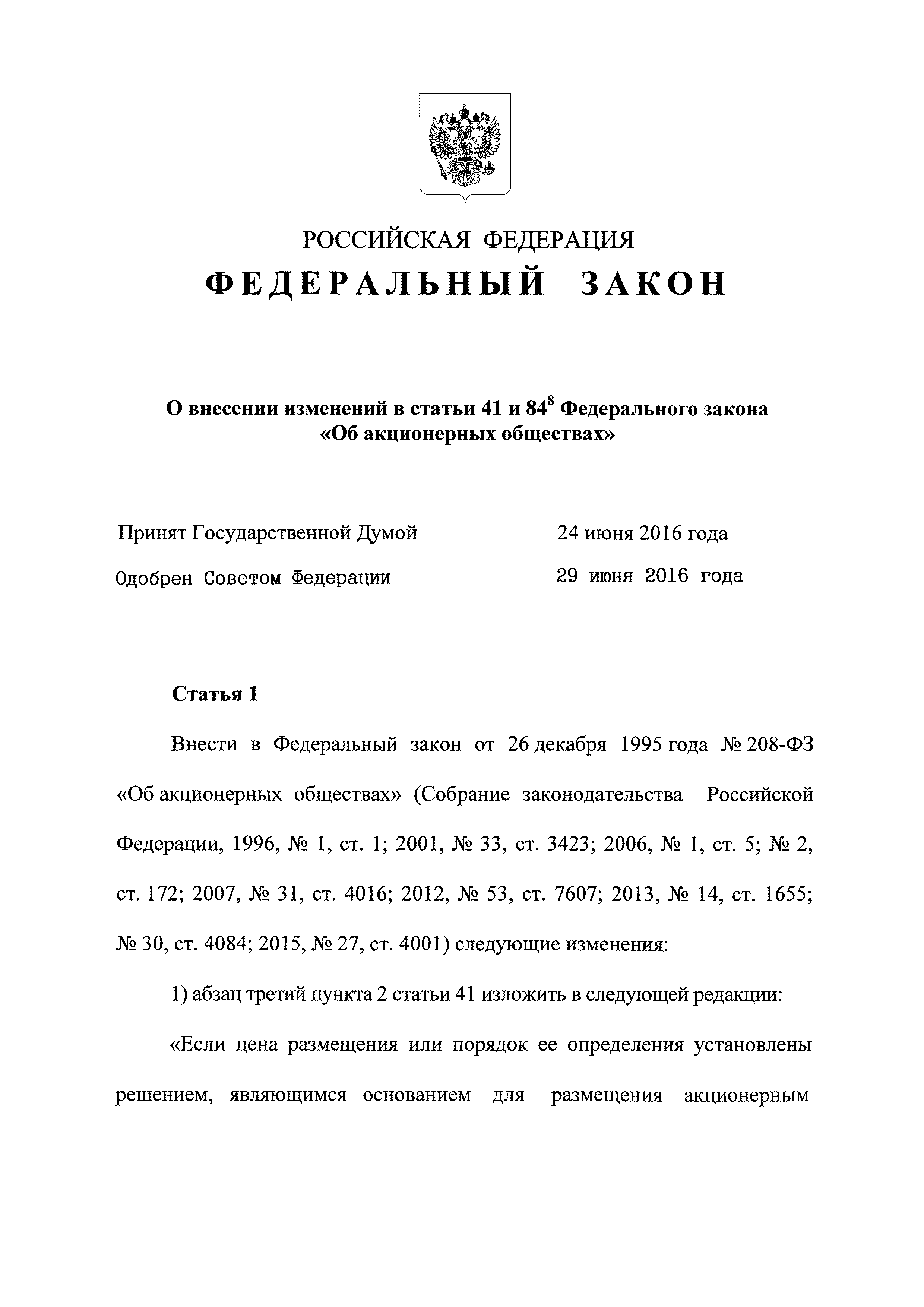 РОССИЙСКАЯ ФЕДЕРАЦИЯ
ФЕДЕРАЛЬНЫЙ ЗАКОН

О внесении изменений в статьи 41 и $84^8$ Федерального закона «Об акционерных обществах»

Принят Государственной Думой 24 июня 2016 года
Одобрен Советом Федерации 29 июня 2016 года

Статья 1

Внести в Федеральный закон от 26 декабря 1995 года № 208-ФЗ «Об акционерных обществах» (Собрание законодательства Российской Федерации, 1996, № 1, ст. 1; 2001, № 33, ст. 3423; 2006, № 1, ст. 5; № 2, ст. 172; 2007, № 31, ст. 4016; 2012, № 53, ст. 7607; 2013, № 14, ст. 1655; № 30, ст. 4084; 2015, № 27, ст. 4001) следующие изменения:

1) абзац третий пункта 2 статьи 41 изложить в следующей редакции:

«Если цена размещения или порядок ее определения установлены решением, являющимся основанием для размещения акционерным